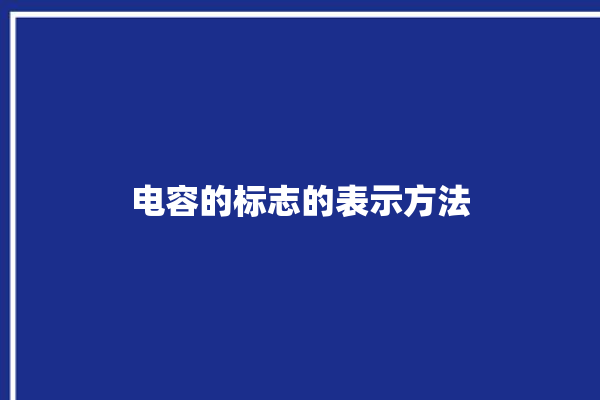 电容的标志的表示方法